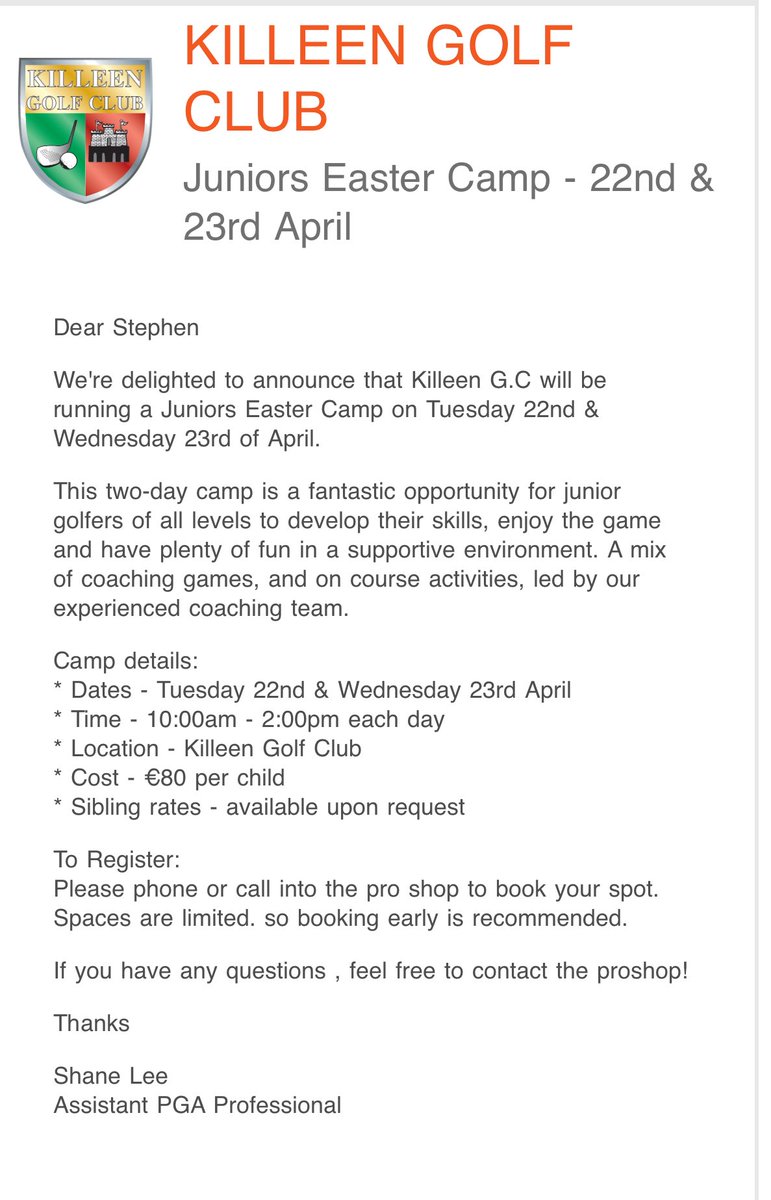 KILLEEN GOLF CLUB

KILLEEN GOLF CLUB

Juniors Easter Camp - 22nd & 23rd April

Dear Stephen

We're delighted to announce that Killeen G.C will be running a Juniors Easter Camp on Tuesday 22nd & Wednesday 23rd of April.

This two-day camp is a fantastic opportunity for junior golfers of all levels to develop their skills, enjoy the game and have plenty of fun in a supportive environment. A mix of coaching games, and on course activities, led by our experienced coaching team.

Camp details:
* Dates - Tuesday 22nd & Wednesday 23rd April
* Time - 10:00am - 2:00pm each day
* Location - Killeen Golf Club
* Cost - €80 per child
* Sibling rates - available upon request

To Register:
Please phone or call into the pro shop to book your spot. Spaces are limited. so booking early is recommended.

If you have any questions , feel free to contact the proshop!

Thanks

Shane Lee
Assistant PGA Professional